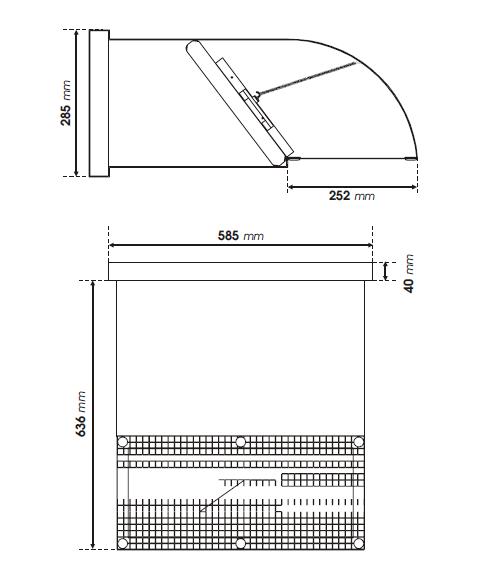 285 mm

252 mm

585 mm

40 mm

636 mm